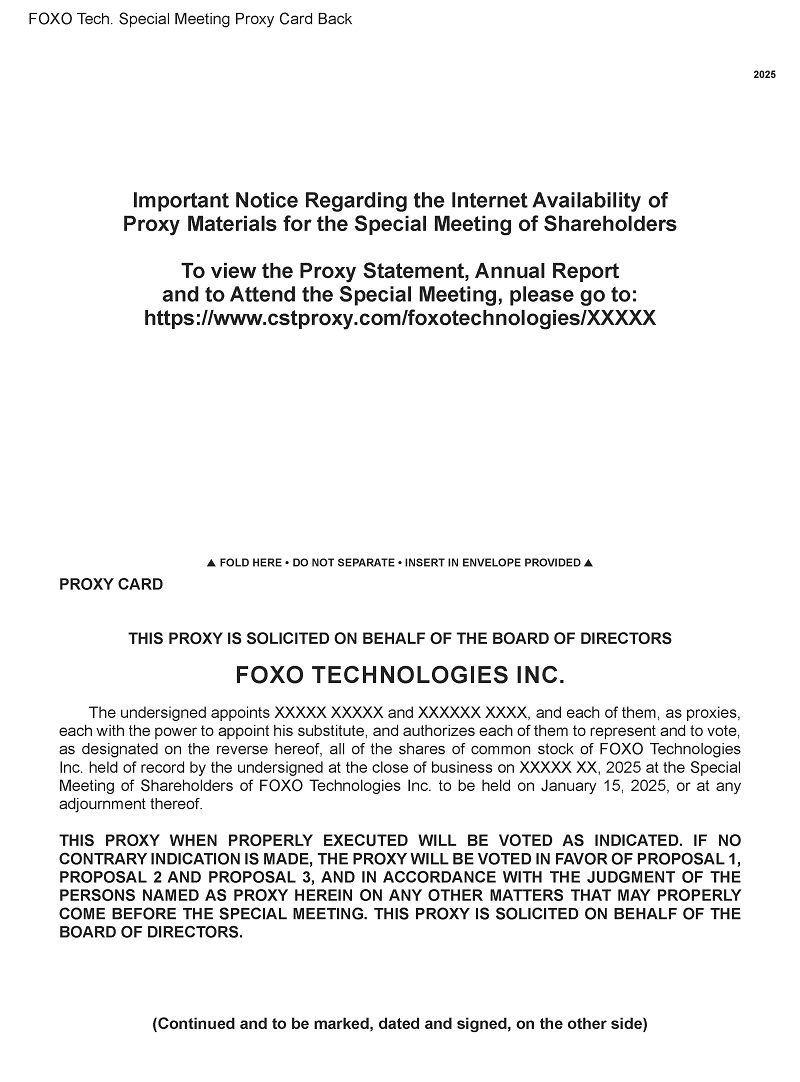 FOXO Tech. Special Meeting Proxy Card Back

2025

Important Notice Regarding the Internet Availability of Proxy Materials for the Special Meeting of Shareholders

To view the Proxy Statement, Annual Report and to Attend the Special Meeting, please go to: https://www.cstproxy.com/foxotechnologies/XXXXX

▲ FOLD HERE • DO NOT SEPARATE • INSERT IN ENVELOPE PROVIDED ▲

PROXY CARD

THIS PROXY IS SOLICITED ON BEHALF OF THE BOARD OF DIRECTORS

FOXO TECHNOLOGIES INC.

The undersigned appoints XXXXX XXXXX and XXXXXX XXXX, and each of them, as proxies, each with the power to appoint his substitute, and authorizes each of them to represent and to vote, as designated on the reverse hereof, all of the shares of common stock of FOXO Technologies Inc. held of record by the undersigned at the close of business on XXXXX XX, 2025 at the Special Meeting of Shareholders of FOXO Technologies Inc. to be held on January 15, 2025, or at any adjournment thereof.

THIS PROXY WHEN PROPERLY EXECUTED WILL BE VOTED AS INDICATED. IF NO CONTRARY INDICATION IS MADE, THE PROXY WILL BE VOTED IN FAVOR OF PROPOSAL 1, PROPOSAL 2 AND PROPOSAL 3, AND IN ACCORDANCE WITH THE JUDGMENT OF THE PERSONS NAMED AS PROXY HEREIN ON ANY OTHER MATTERS THAT MAY PROPERLY COME BEFORE THE SPECIAL MEETING. THIS PROXY IS SOLICITED ON BEHALF OF THE BOARD OF DIRECTORS.

(Continued and to be marked, dated and signed, on the other side)